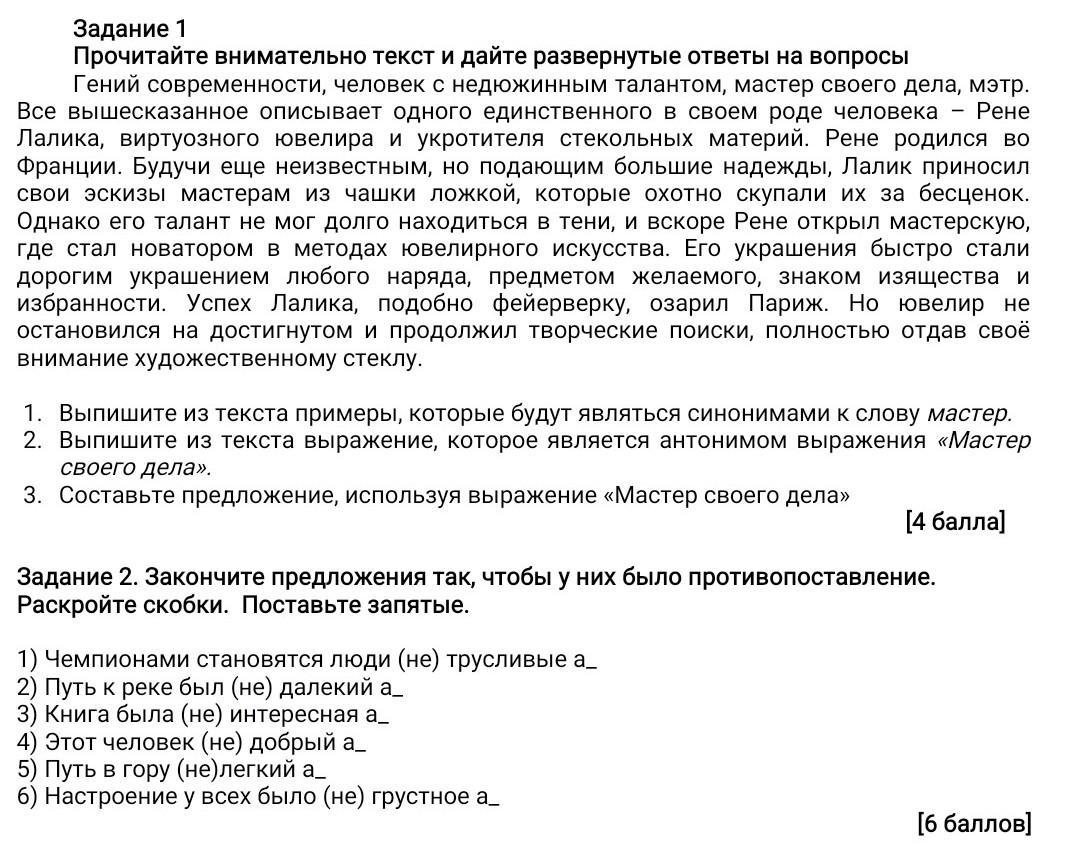 Задание 1
Прочитайте внимательно текст и дайте развернутые ответы на вопросы

Гений современности, человек с недюжинным талантом, мастер своего дела, мэтр. Все вышесказанное описывает одного единственного в своем роде человека – Рене Лалика, виртуозного ювелира и укротителя стекольных материй. Рене родился во Франции. Будучи еще неизвестным, но подающим большие надежды, Лалик приносил свои эскизы мастерам из чашки ложкой, которые охотно скупали их за бесценок. Однако его талант не мог долго находиться в тени, и вскоре Рене открыл мастерскую, где стал новатором в методах ювелирного искусства. Его украшения быстро стали дорогим украшением любого наряда, предметом желаемого, знаком изящества и избранности. Успех Лалика, подобно фейерверку, озарил Париж. Но ювелир не остановился на достигнутом и продолжил творческие поиски, полностью отдав своё внимание художественному стеклу.

1. Выпишите из текста примеры, которые будут являться синонимами к слову мастер.
2. Выпишите из текста выражение, которое является антонимом выражения «Мастер своего дела».
3. Составьте предложение, используя выражение «Мастер своего дела»

[4 балла]

Задание 2. Закончите предложения так, чтобы у них было противопоставление. Раскройте скобки. Поставьте запятые.

1) Чемпионами становятся люди (не) трусливые а_
2) Путь к реке был (не) далекий а_
3) Книга была (не) интересная а_
4) Этот человек (не) добрый а_
5) Путь в гору (не)легкий а_
6) Настроение у всех было (не) грустное а_

[6 баллов]